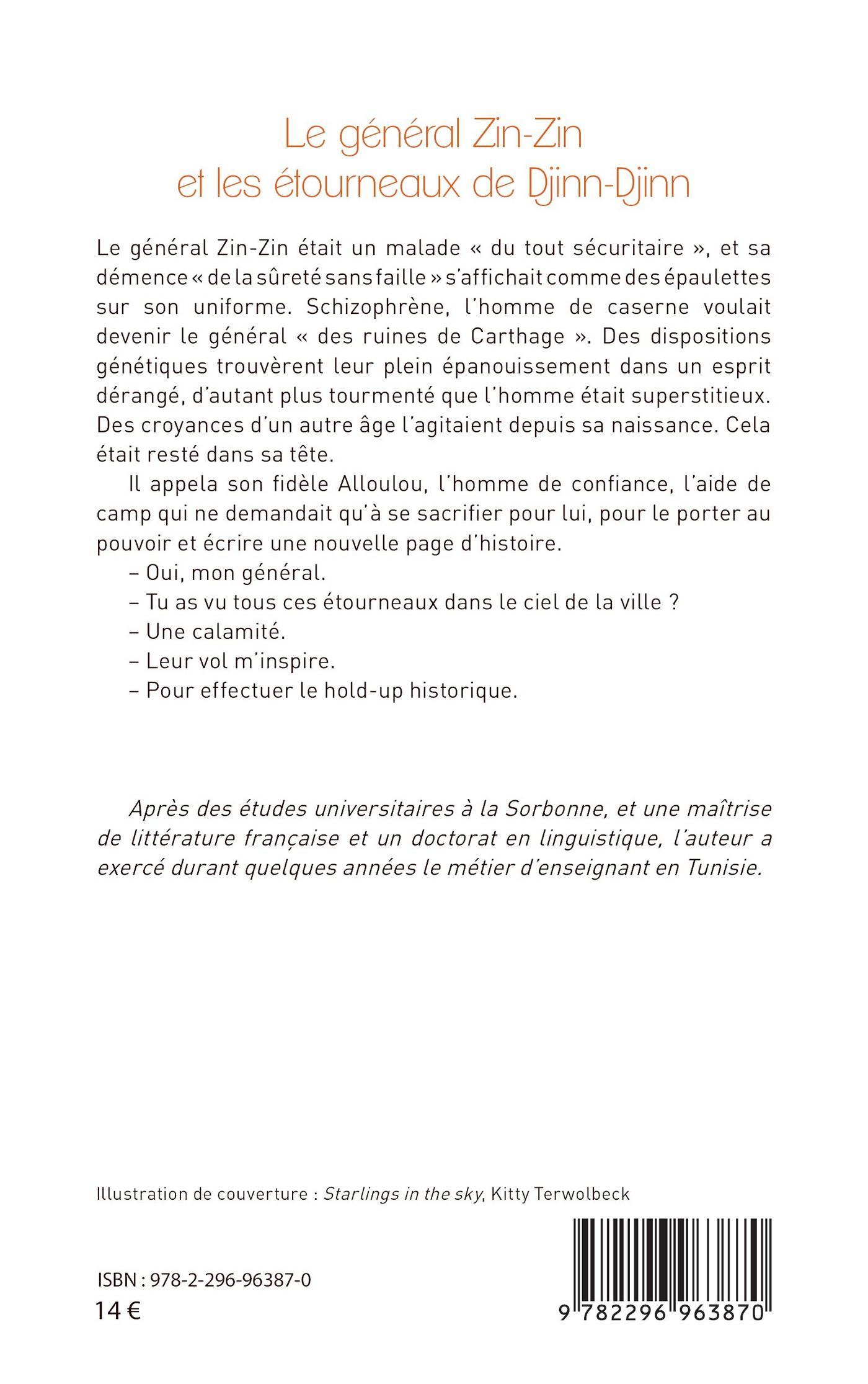 Le général Zin-Zin
et les étourneaux de Djinn-Djinn

Le général Zin-Zin était un malade « du tout sécuritaire », et sa démence « de la sûreté sans faille » s'affichait comme des épaulettes sur son uniforme. Schizophrène, l'homme de caserne voulait devenir le général « des ruines de Carthage ». Des dispositions génétiques trouvèrent leur plein épanouissement dans un esprit dérangé, d'autant plus tourmenté que l'homme était superstitieux. Des croyances d'un autre âge l'agitaient depuis sa naissance. Cela était resté dans sa tête.

Il appela son fidèle Alloulou, l'homme de confiance, l'aide de camp qui ne demandait qu'à se sacrifier pour lui, pour le porter au pouvoir et écrire une nouvelle page d'histoire.

– Oui, mon général.

– Tu as vu tous ces étourneaux dans le ciel de la ville ?

– Une calamité.

– Leur vol m'inspire.

– Pour effectuer le hold-up historique.

Après des études universitaires à la Sorbonne, et une maîtrise de littérature française et un doctorat en linguistique, l'auteur a exercé durant quelques années le métier d'enseignant en Tunisie.

Illustration de couverture : Starlings in the sky, Kitty Terwolbeck

ISBN : 978-2-296-96387-0
14 €

9 782296 963870